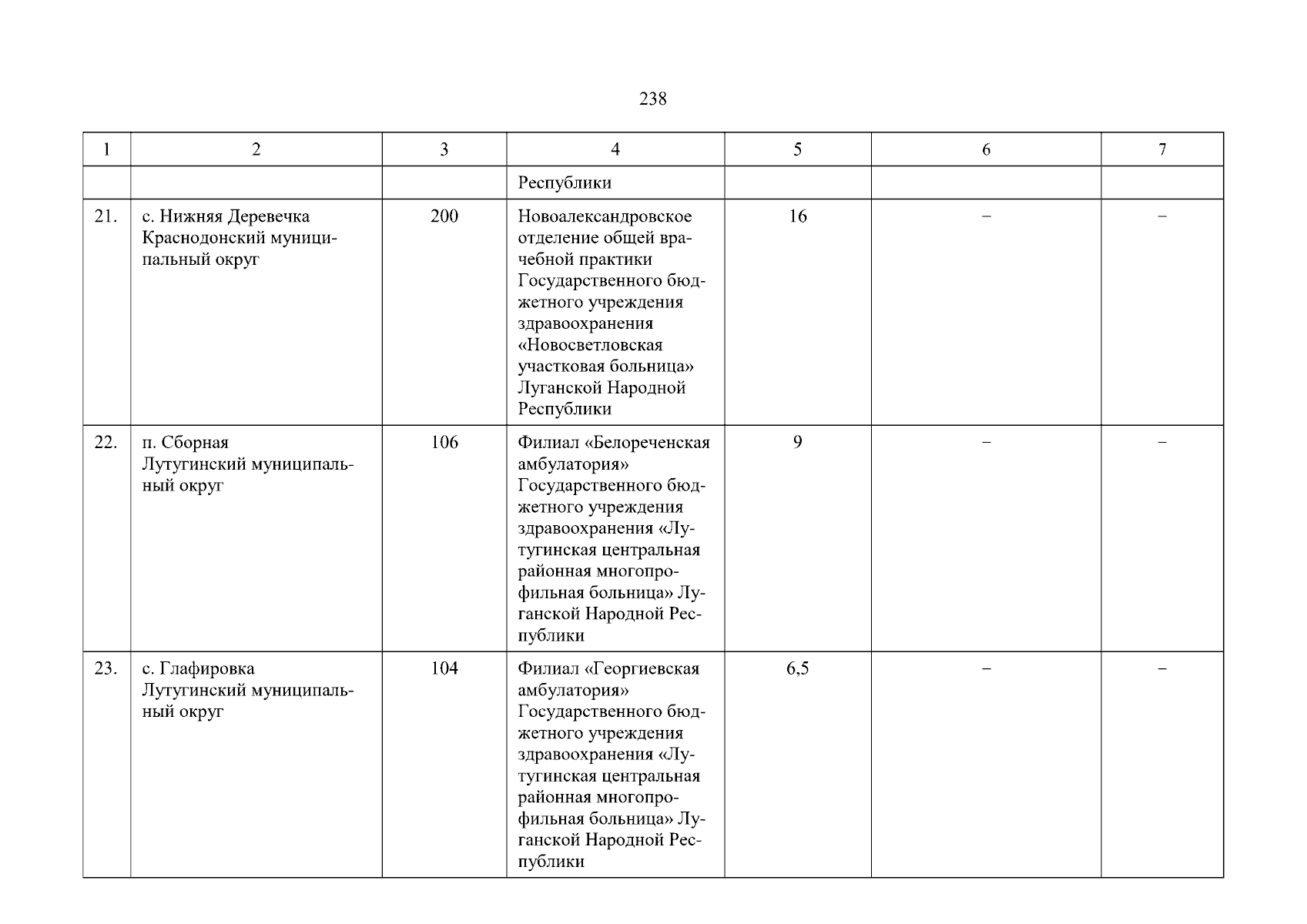 238

| 1 | 2 | 3 | 4 | 5 | 6 | 7 |
|---|---|---|---|---|---|---|
| | | | Республики | | | |
| 21. | с. Нижняя Деревечка Краснодонский муниципальный округ | 200 | Новоалександровское отделение общей врачебной практики Государственного бюджетного учреждения здравоохранения «Новосветловская участковая больница» Луганской Народной Республики | 16 | – | – |
| 22. | п. Сборная Лутугинский муниципальный округ | 106 | Филиал «Белореченская амбулатория» Государственного бюджетного учреждения здравоохранения «Лутугинская центральная районная многопрофильная больница» Луганской Народной Республики | 9 | – | – |
| 23. | с. Глафировка Лутугинский муниципальный округ | 104 | Филиал «Георгиевская амбулатория» Государственного бюджетного учреждения здравоохранения «Лутугинская центральная районная многопрофильная больница» Луганской Народной Республики | 6,5 | – | – |